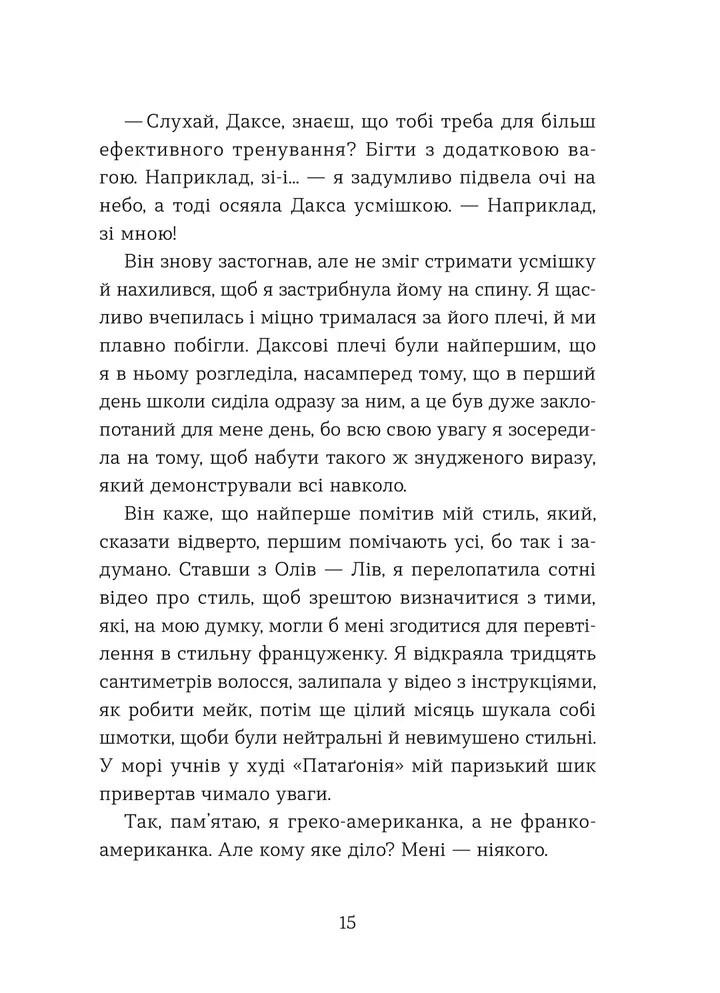 — Слухай, Даксе, знаєш, що тобі треба для більш ефективного тренування? Бігти з додатковою вагою. Наприклад, зі-і... — я задумливо підвела очі на небо, а тоді осяяла Дакса усмішкою. — Наприклад, зі мною!

Він знову застогнав, але не зміг стримати усмішку й нахилився, щоб я застрибнула йому на спину. Я щасливо вчепилась і міцно трималася за його плечі, й ми плавно побігли. Даксові плечі були найпершим, що я в ньому розгледіла, насамперед тому, що в перший день школи сиділа одразу за ним, а це був дуже заклопотаний для мене день, бо всю свою увагу я зосередила на тому, щоб набути такого ж знудженого виразу, який демонстрували всі навколо.

Він каже, що найперше помітив мій стиль, який, сказати відверто, першим помічають усі, бо так і задумано. Ставши з Олів — Лів, я перелопатила сотні відео про стиль, щоб зрештою визначитися з тими, які, на мою думку, могли б мені згодитися для перевтілення в стильну француженку. Я відкраяла тридцять сантиметрів волосся, залипала у відео з інструкціями, як робити мейк, потім ще цілий місяць шукала собі шмотки, щоби були нейтральні й невимушено стильні. У морі учнів у худі «Патаґонія» мій паризький шик привертав чимало уваги.

Так, пам'ятаю, я греко-американка, а не франко-американка. Але кому яке діло? Мені — ніякого.

15